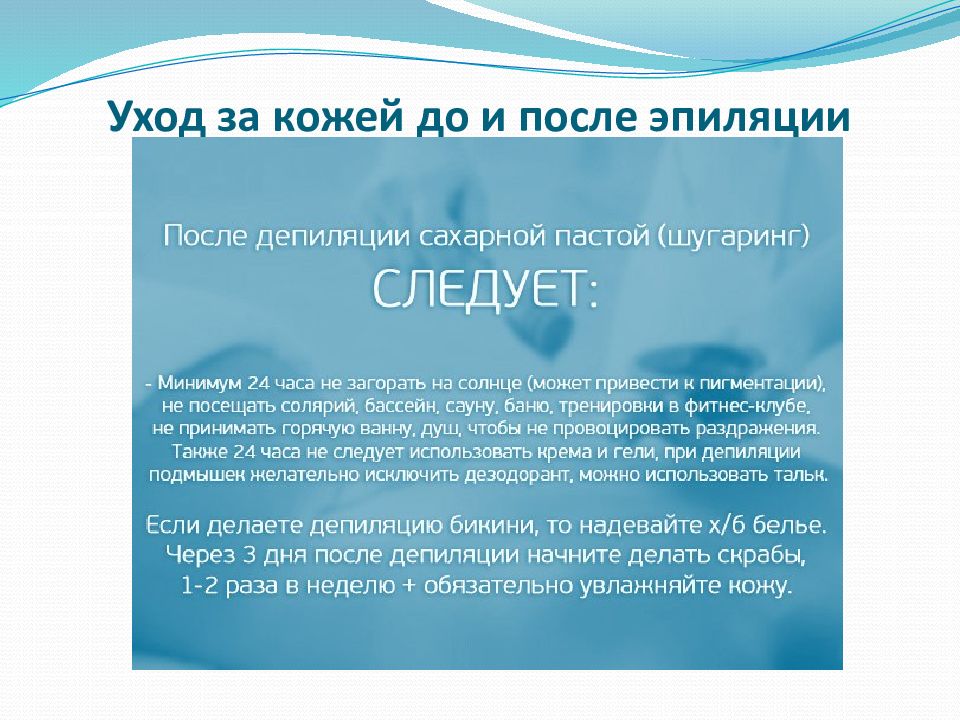 Уход за кожей до и после эпиляции

После депиляции сахарной пастой (шугаринг)

СЛЕДУЕТ:

- Минимум 24 часа не загорать на солнце (может привести к пигментации), не посещать солярий, бассейн, сауну, баню, тренировки в фитнес-клубе, не принимать горячую ванну, душ, чтобы не провоцировать раздражения. Также 24 часа не следует использовать крема и гели, при депиляции подмышек желательно исключить дезодорант, можно использовать тальк.

Если делаете депиляцию бикини, то надевайте х/б белье. Через 3 дня после депиляции начните делать скрабы, 1-2 раза в неделю + обязательно увлажняйте кожу.